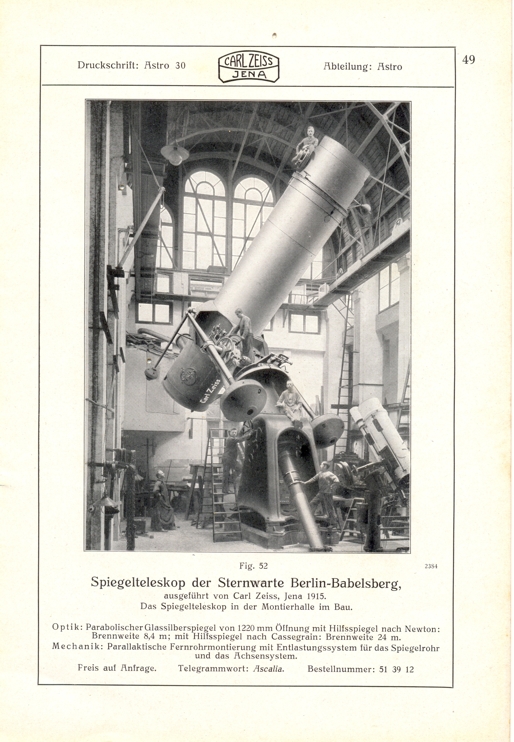 Druckschrift: Astro 30

CARL ZEISS JENA

Abteilung: Astro

49

Carl Zeiss

Fig. 52

2384

Spiegelteleskop der Sternwarte Berlin-Babelsberg,
ausgeführt von Carl Zeiss, Jena 1915.
Das Spiegelteleskop in der Montierhalle im Bau.

Optik: Parabolischer Glassilberspiegel von 1220 mm Öffnung mit Hilfsspiegel nach Newton: Brennweite 8,4 m; mit Hilfsspiegel nach Cassegrain: Brennweite 24 m.
Mechanik: Parallaktische Fernrohrmontierung mit Entlastungssystem für das Spiegelrohr und das Achsensystem.

Preis auf Anfrage. Telegrammwort: Ascalia. Bestellnummer: 51 39 12